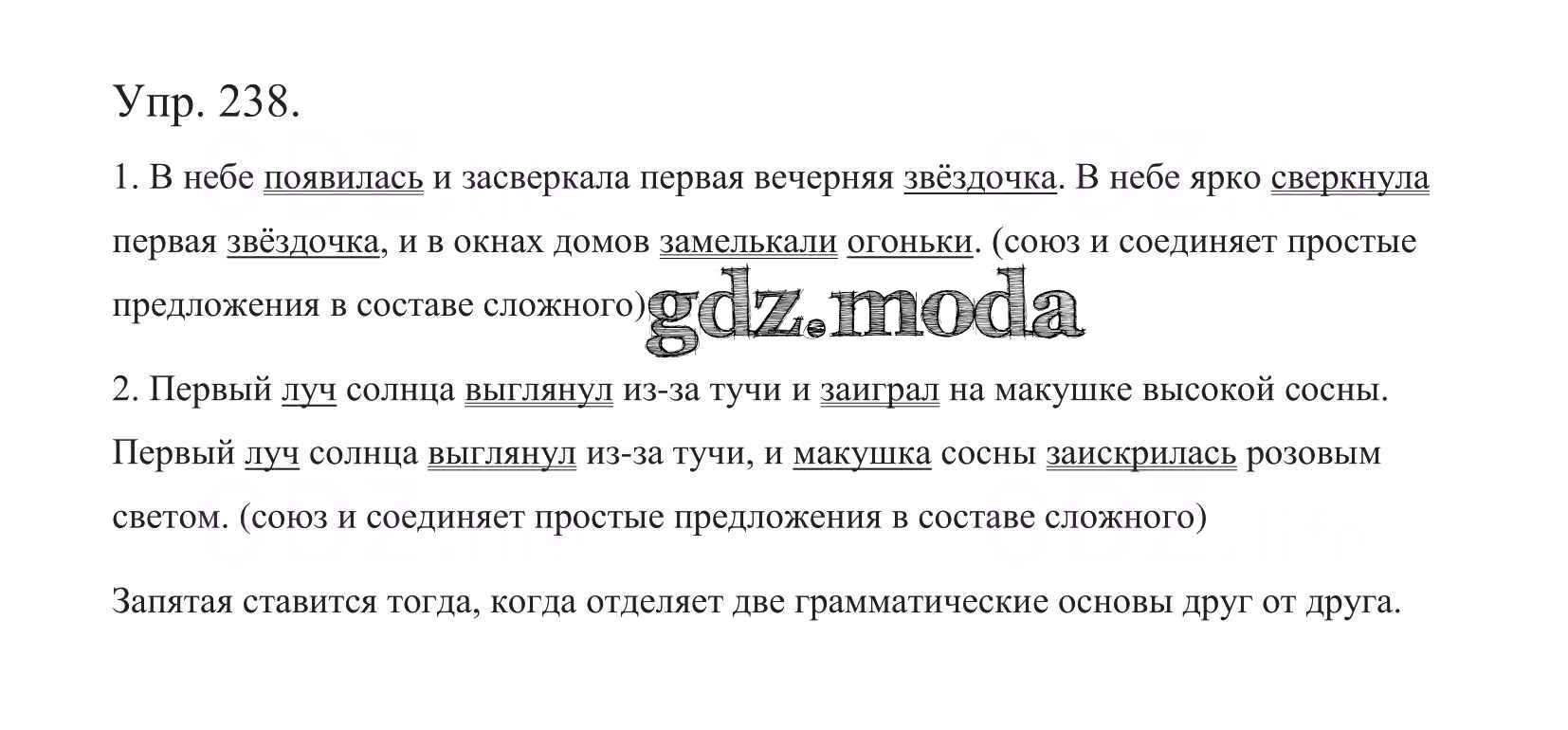 Упр. 238.

1. В небе появилась и засверкала первая вечерняя звёздочка. В небе ярко сверкнула первая звёздочка, и в окнах домов замелькали огоньки. (союз и соединяет простые предложения в составе сложного)

2. Первый луч солнца выглянул из-за тучи и заиграл на макушке высокой сосны. Первый луч солнца выглянул из-за тучи, и макушка сосны заискрилась розовым светом. (союз и соединяет простые предложения в составе сложного)

Запятая ставится тогда, когда отделяет две грамматические основы друг от друга.

gdz.moda